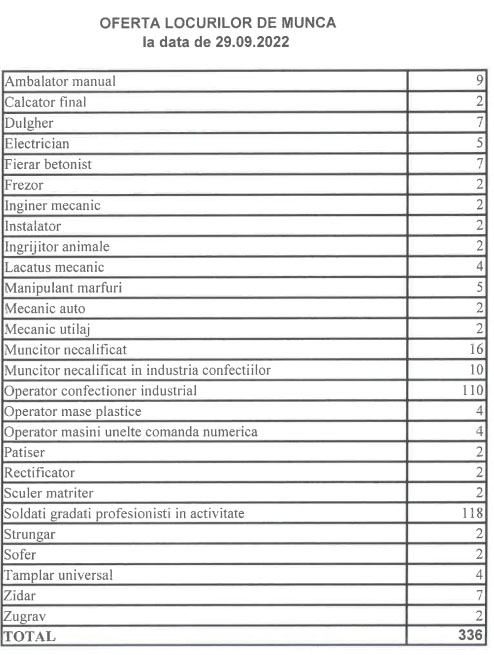 OFERTA LOCURILOR DE MUNCA
la data de 29.09.2022

| | |
|---|---|
| Ambalator manual | 9 |
| Calcator final | 2 |
| Dulgher | 7 |
| Electrician | 5 |
| Fierar betonist | 7 |
| Frezor | 2 |
| Inginer mecanic | 2 |
| Instalator | 2 |
| Ingrijitor animale | 2 |
| Lacatus mecanic | 4 |
| Manipulant marfuri | 5 |
| Mecanic auto | 2 |
| Mecanic utilaj | 2 |
| Muncitor necalificat | 16 |
| Muncitor necalificat in industria confectiilor | 10 |
| Operator confectioner industrial | 110 |
| Operator mase plastice | 4 |
| Operator masini unelte comanda numerica | 4 |
| Patiser | 2 |
| Rectificator | 2 |
| Sculer matriter | 2 |
| Soldati gradati profesionisti in activitate | 118 |
| Strungar | 2 |
| Sofer | 2 |
| Tamplar universal | 4 |
| Zidar | 7 |
| Zugrav | 2 |
| TOTAL | 336 |